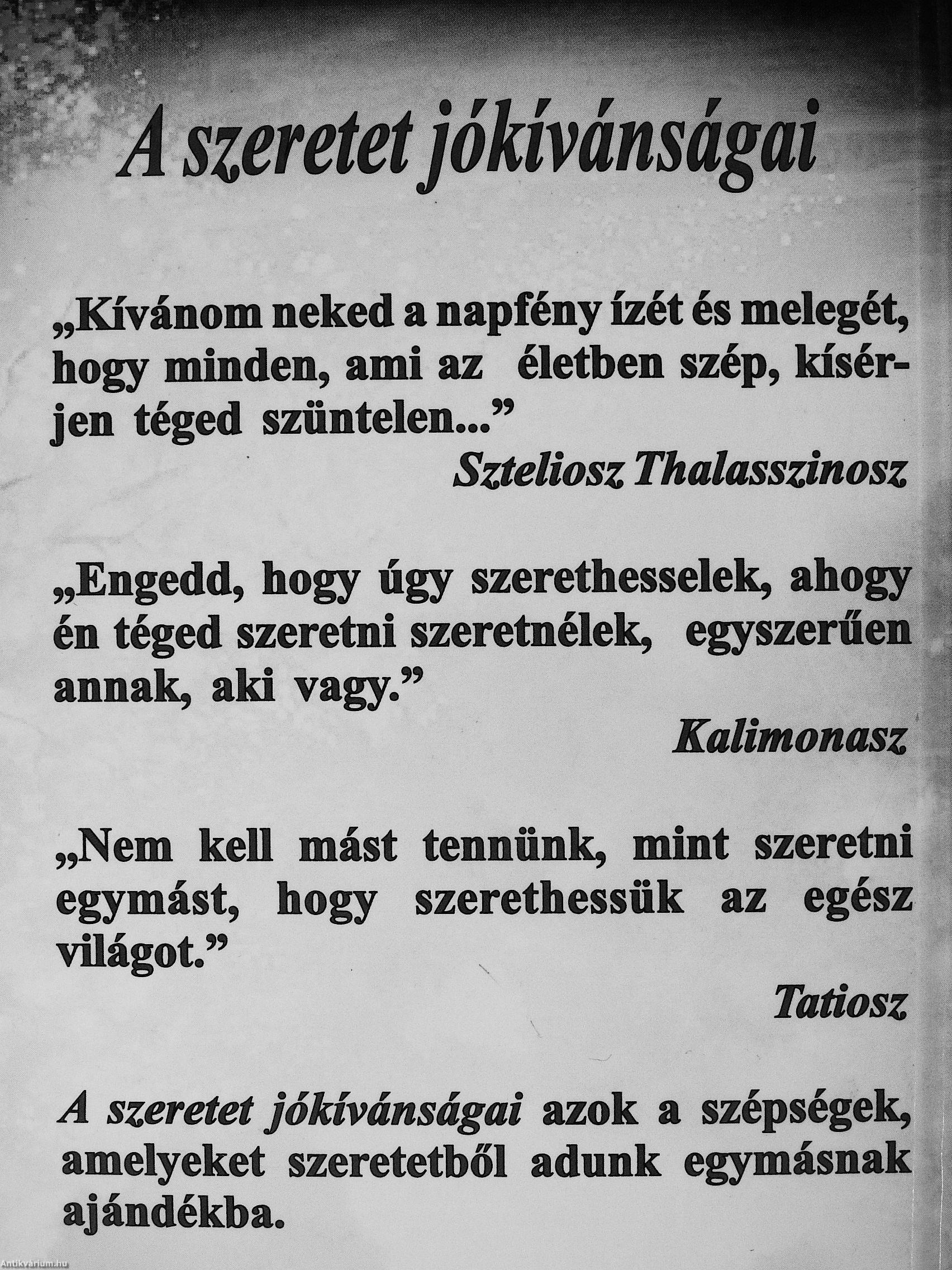 A szeretet jókívánságai

„Kívánom neked a napfény ízét és melegét, hogy minden, ami az életben szép, kísérjen téged szüntelen...”

Szteliosz Thalasszinosz

„Engedd, hogy úgy szerethesselek, ahogy én téged szeretni szeretnélek, egyszerűen annak, aki vagy.”

Kalimonasz

„Nem kell mást tennünk, mint szeretni egymást, hogy szerethessük az egész világot.”

Tatiosz

A szeretet jókívánságai azok a szépségek, amelyeket szeretetből adunk egymásnak ajándékba.

Antikvárium.hu